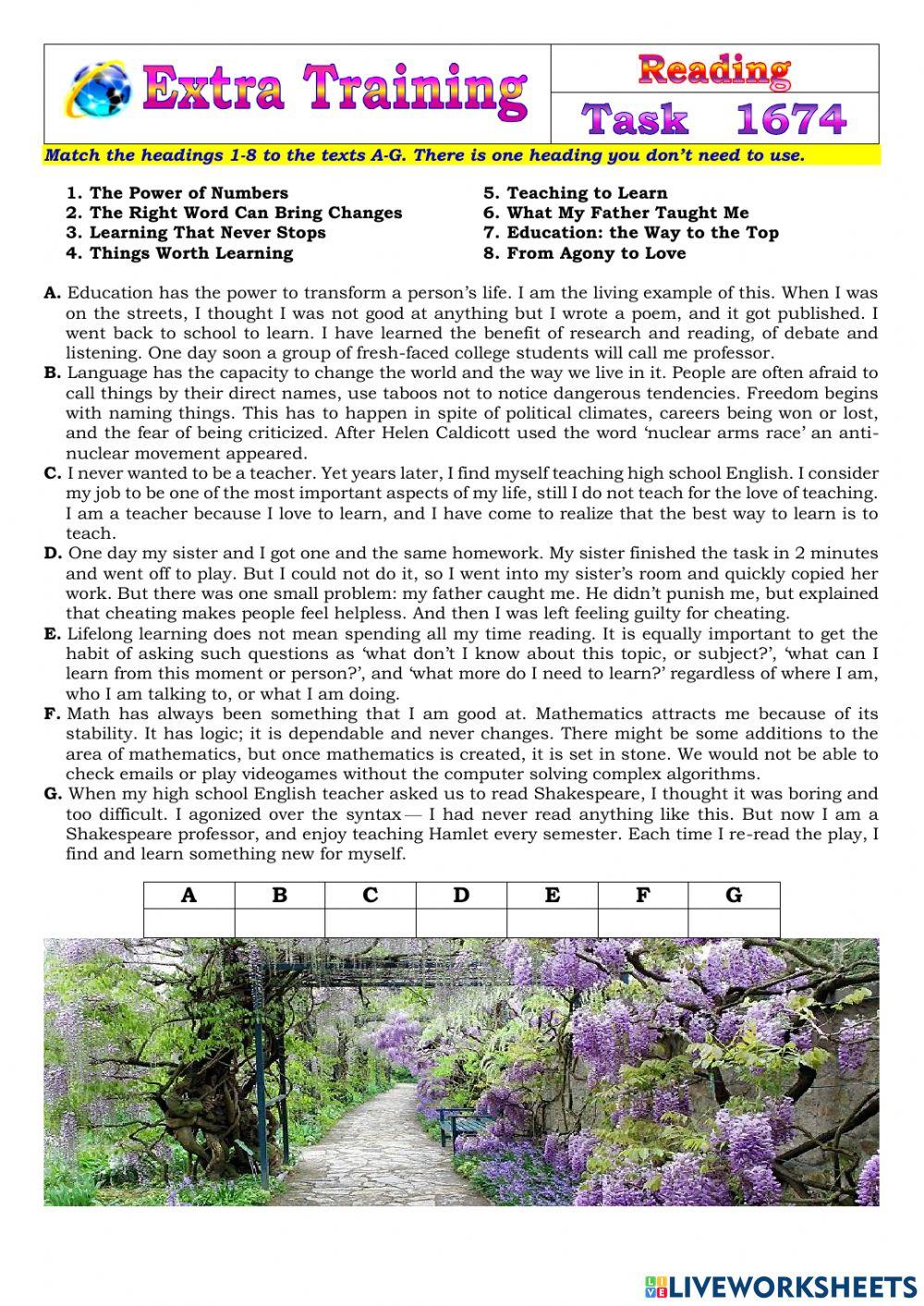 Extra Training

Reading

Task 1674

Match the headings 1-8 to the texts A-G. There is one heading you don't need to use.

1. The Power of Numbers
2. The Right Word Can Bring Changes
3. Learning That Never Stops
4. Things Worth Learning

5. Teaching to Learn
6. What My Father Taught Me
7. Education: the Way to the Top
8. From Agony to Love

A. Education has the power to transform a person's life. I am the living example of this. When I was on the streets, I thought I was not good at anything but I wrote a poem, and it got published. I went back to school to learn. I have learned the benefit of research and reading, of debate and listening. One day soon a group of fresh-faced college students will call me professor.

B. Language has the capacity to change the world and the way we live in it. People are often afraid to call things by their direct names, use taboos not to notice dangerous tendencies. Freedom begins with naming things. This has to happen in spite of political climates, careers being won or lost, and the fear of being criticized. After Helen Caldicott used the word 'nuclear arms race' an anti-nuclear movement appeared.

C. I never wanted to be a teacher. Yet years later, I find myself teaching high school English. I consider my job to be one of the most important aspects of my life, still I do not teach for the love of teaching. I am a teacher because I love to learn, and I have come to realize that the best way to learn is to teach.

D. One day my sister and I got one and the same homework. My sister finished the task in 2 minutes and went off to play. But I could not do it, so I went into my sister's room and quickly copied her work. But there was one small problem: my father caught me. He didn't punish me, but explained that cheating makes people feel helpless. And then I was left feeling guilty for cheating.

E. Lifelong learning does not mean spending all my time reading. It is equally important to get the habit of asking such questions as 'what don't I know about this topic, or subject?', 'what can I learn from this moment or person?', and 'what more do I need to learn?' regardless of where I am, who I am talking to, or what I am doing.

F. Math has always been something that I am good at. Mathematics attracts me because of its stability. It has logic; it is dependable and never changes. There might be some additions to the area of mathematics, but once mathematics is created, it is set in stone. We would not be able to check emails or play videogames without the computer solving complex algorithms.

G. When my high school English teacher asked us to read Shakespeare, I thought it was boring and too difficult. I agonized over the syntax — I had never read anything like this. But now I am a Shakespeare professor, and enjoy teaching Hamlet every semester. Each time I re-read the play, I find and learn something new for myself.

| A | B | C | D | E | F | G |
|---|---|---|---|---|---|---|
| | | | | | | |

LIVEWORKSHEETS